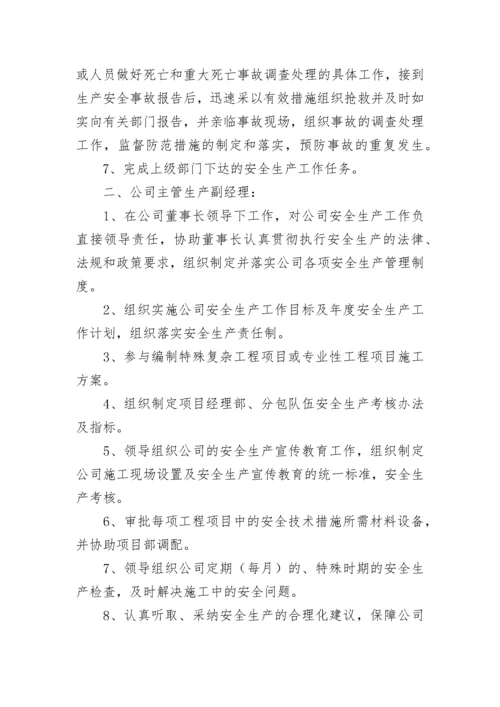 或人员做好死亡和重大死亡事故调查处理的具体工作，接到生产安全事故报告后，迅速采以有效措施组织抢救并及时如实向有关部门报告，并亲临事故现场，组织事故的调查处理工作，监督防范措施的制定和落实，预防事故的重复发生。

7、完成上级部门下达的安全生产工作任务。

二、公司主管生产副经理：

1、在公司董事长领导下工作，对公司安全生产工作负直接领导责任，协助董事长认真贯彻执行安全生产的法律、法规和政策要求，组织制定并落实公司各项安全生产管理制度。

2、组织实施公司安全生产工作目标及年度安全生产工作计划，组织落实安全生产责任制。

3、参与编制特殊复杂工程项目或专业性工程项目施工方案。

4、组织制定项目经理部、分包队伍安全生产考核办法及指标。

5、领导组织公司的安全生产宣传教育工作，组织制定公司施工现场设置及安全生产宣传教育的统一标准，安全生产考核。

6、审批每项工程项目中的安全技术措施所需材料设备，并协助项目部调配。

7、领导组织公司定期（每月）的、特殊时期的安全生产检查，及时解决施工中的安全问题。

8、认真听取、采纳安全生产的合理化建议，保障公司